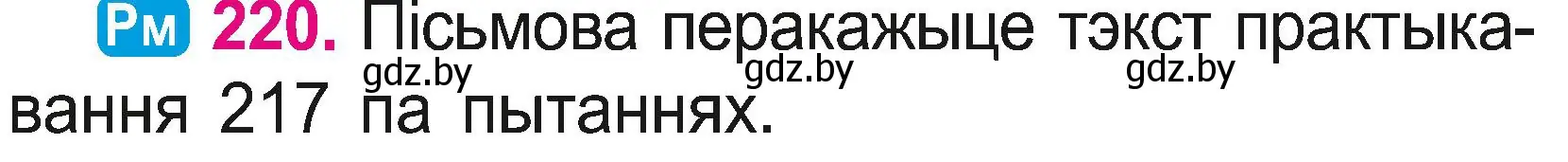 Рм 220. Пісьмова перакажыце тэкст практыкавання 217 па пытаннях.

gdz.by gdz.by gdz.by